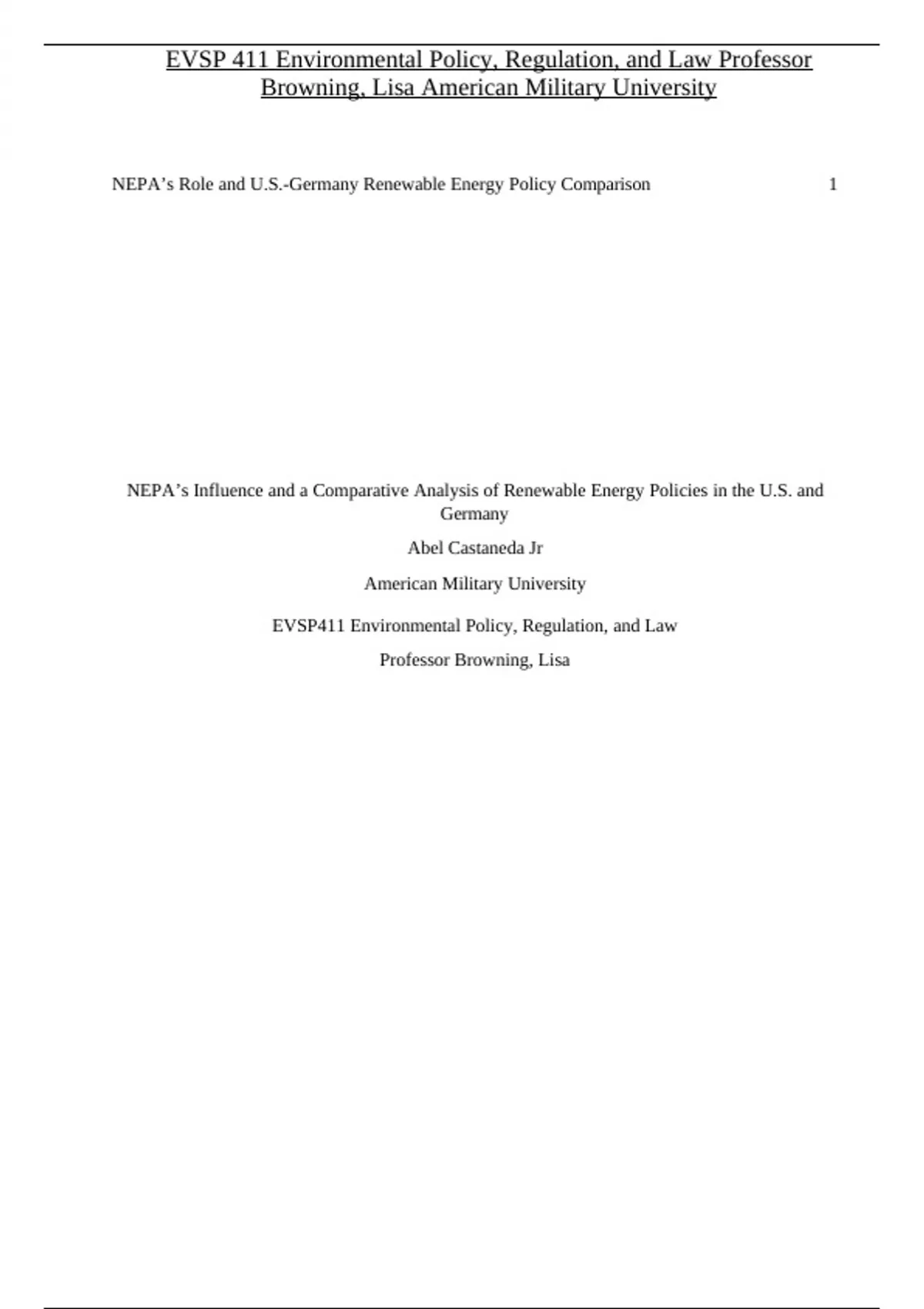 EVSP 411 Environmental Policy, Regulation, and Law Professor Browning, Lisa American Military University

NEPA's Role and U.S.-Germany Renewable Energy Policy Comparison 1

NEPA's Influence and a Comparative Analysis of Renewable Energy Policies in the U.S. and Germany

Abel Castaneda Jr

American Military University

EVSP411 Environmental Policy, Regulation, and Law

Professor Browning, Lisa